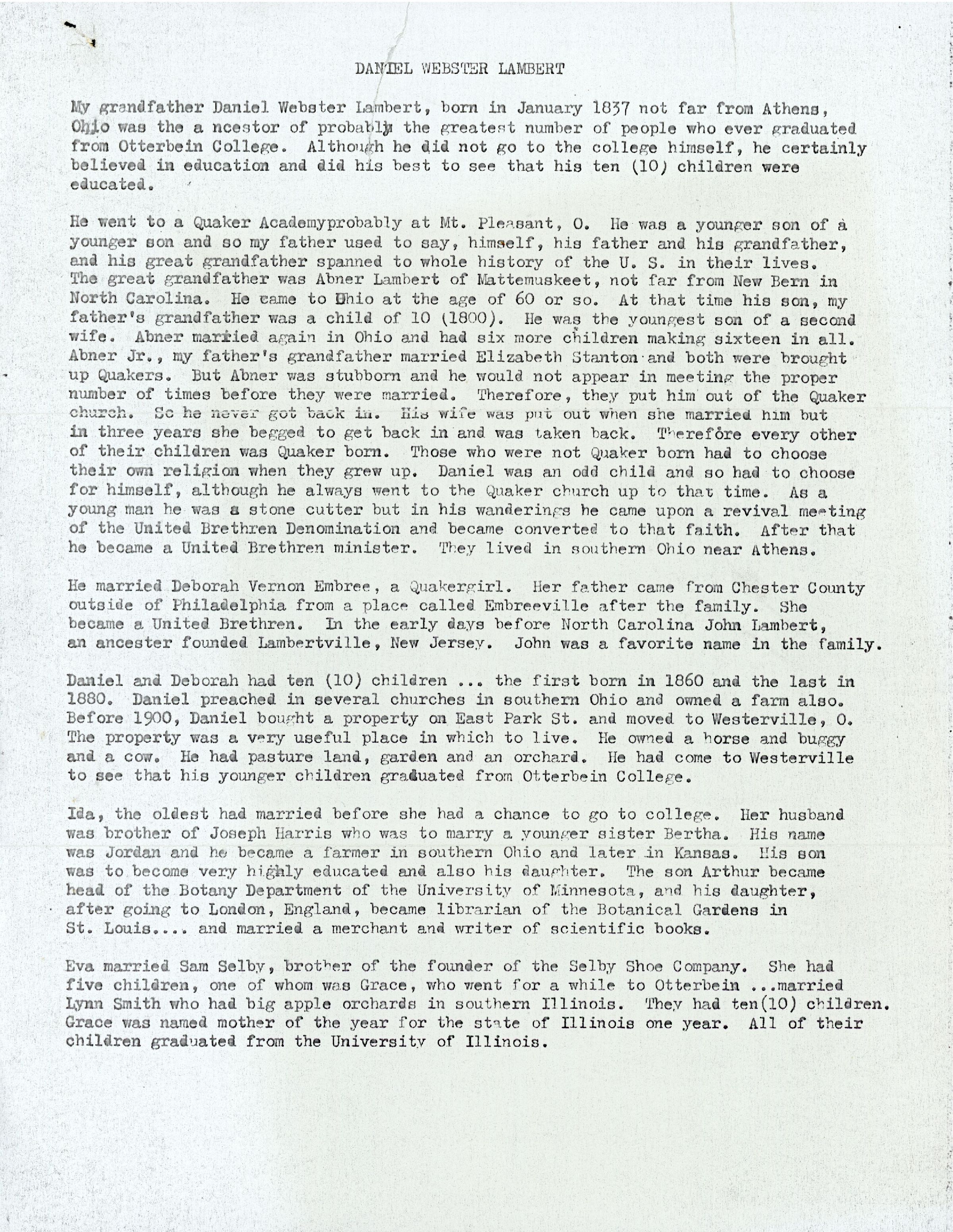 DANIEL WEBSTER LAMBERT

My grandfather Daniel Webster Lambert, born in January 1837 not far from Athens, Ohio was the a ncestor of probably the greatest number of people who ever graduated from Otterbein College. Although he did not go to the college himself, he certainly believed in education and did his best to see that his ten (10) children were educated.

He went to a Quaker Academyprobably at Mt. Pleasant, O. He was a younger son of a younger son and so my father used to say, himself, his father and his grandfather, and his great grandfather spanned to whole history of the U. S. in their lives. The great grandfather was Abner Lambert of Mattemuskeet, not far from New Bern in North Carolina. He came to Ohio at the age of 60 or so. At that time his son, my father's grandfather was a child of 10 (1800). He was the youngest son of a second wife. Abner married again in Ohio and had six more children making sixteen in all. Abner Jr., my father's grandfather married Elizabeth Stanton and both were brought up Quakers. But Abner was stubborn and he would not appear in meeting the proper number of times before they were married. Therefore, they put him out of the Quaker church. So he never got back in. His wife was put out when she married him but in three years she begged to get back in and was taken back. Therefore every other of their children was Quaker born. Those who were not Quaker born had to choose their own religion when they grew up. Daniel was an odd child and so had to choose for himself, although he always went to the Quaker church up to that time. As a young man he was a stone cutter but in his wanderings he came upon a revival meeting of the United Brethren Denomination and became converted to that faith. After that he became a United Brethren minister. They lived in southern Ohio near Athens.

He married Deborah Vernon Embree, a Quakergirl. Her father came from Chester County outside of Philadelphia from a place called Embreeville after the family. She became a United Brethren. In the early days before North Carolina John Lambert, an ancester founded Lambertville, New Jersey. John was a favorite name in the family.

Daniel and Deborah had ten (10) children ... the first born in 1860 and the last in 1880. Daniel preached in several churches in southern Ohio and owned a farm also. Before 1900, Daniel bought a property on East Park St. and moved to Westerville, O. The property was a very useful place in which to live. He owned a horse and buggy and a cow. He had pasture land, garden and an orchard. He had come to Westerville to see that his younger children graduated from Otterbein College.

Ida, the oldest had married before she had a chance to go to college. Her husband was brother of Joseph Harris who was to marry a younger sister Bertha. His name was Jordan and he became a farmer in southern Ohio and later in Kansas. His son was to become very highly educated and also his daughter. The son Arthur became head of the Botany Department of the University of Minnesota, and his daughter, after going to London, England, became librarian of the Botanical Gardens in St. Louis.... and married a merchant and writer of scientific books.

Eva married Sam Selby, brother of the founder of the Selby Shoe Company. She had five children, one of whom was Grace, who went for a while to Otterbein ...married Lynn Smith who had big apple orchards in southern Illinois. They had ten(10) children. Grace was named mother of the year for the state of Illinois one year. All of their children graduated from the University of Illinois.